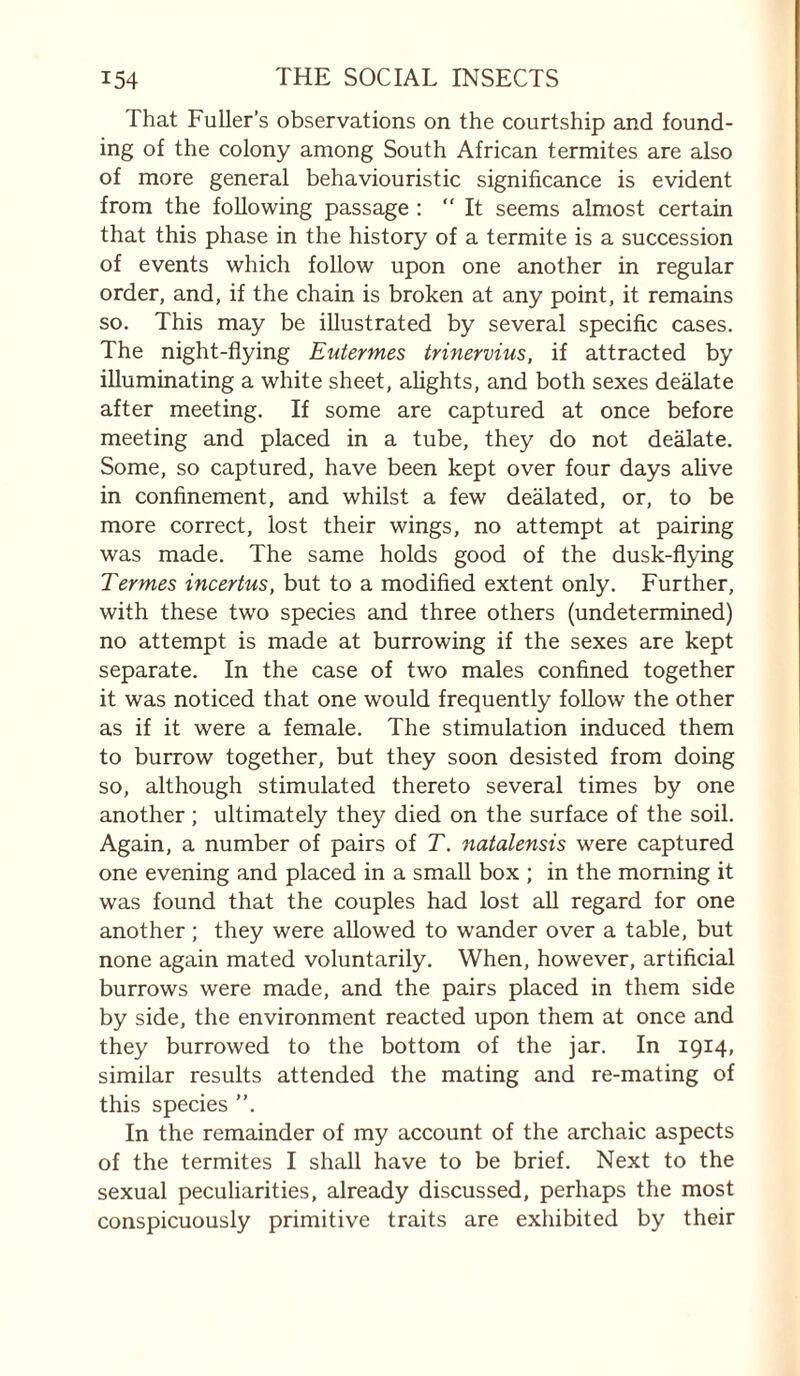 154 THE SOCIAL INSECTS

That Fuller's observations on the courtship and founding of the colony among South African termites are also of more general behaviouristic significance is evident from the following passage : " It seems almost certain that this phase in the history of a termite is a succession of events which follow upon one another in regular order, and, if the chain is broken at any point, it remains so. This may be illustrated by several specific cases. The night-flying Eutermes trinervius, if attracted by illuminating a white sheet, alights, and both sexes deälate after meeting. If some are captured at once before meeting and placed in a tube, they do not deälate. Some, so captured, have been kept over four days alive in confinement, and whilst a few deälated, or, to be more correct, lost their wings, no attempt at pairing was made. The same holds good of the dusk-flying Termes incertus, but to a modified extent only. Further, with these two species and three others (undetermined) no attempt is made at burrowing if the sexes are kept separate. In the case of two males confined together it was noticed that one would frequently follow the other as if it were a female. The stimulation induced them to burrow together, but they soon desisted from doing so, although stimulated thereto several times by one another ; ultimately they died on the surface of the soil. Again, a number of pairs of T. natalensis were captured one evening and placed in a small box ; in the morning it was found that the couples had lost all regard for one another ; they were allowed to wander over a table, but none again mated voluntarily. When, however, artificial burrows were made, and the pairs placed in them side by side, the environment reacted upon them at once and they burrowed to the bottom of the jar. In 1914, similar results attended the mating and re-mating of this species ".

In the remainder of my account of the archaic aspects of the termites I shall have to be brief. Next to the sexual peculiarities, already discussed, perhaps the most conspicuously primitive traits are exhibited by their